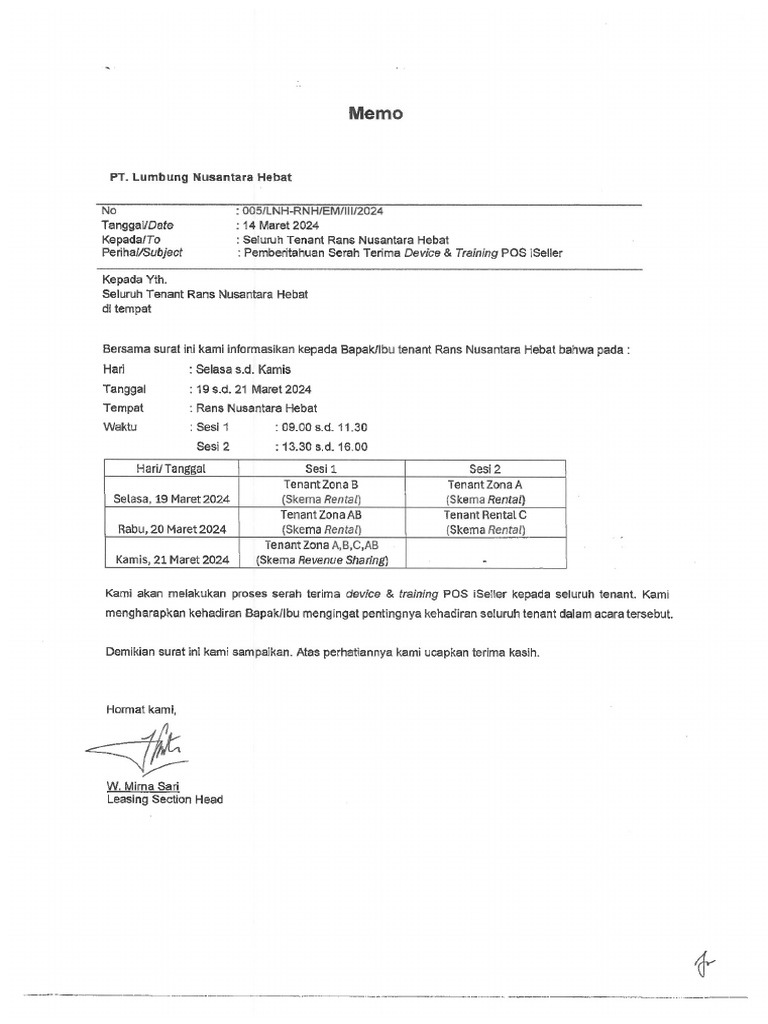 Memo

PT. Lumbung Nusantara Hebat

No : 005/LNH-RNH/EM/III/2024
Tanggal/Date : 14 Maret 2024
Kepada/To : Seluruh Tenant Rans Nusantara Hebat
Perihal/Subject : Pemberitahuan Serah Terima Device & Training POS iSeller

Kepada Yth.
Seluruh Tenant Rans Nusantara Hebat
di tempat

Bersama surat ini kami informasikan kepada Bapak/Ibu tenant Rans Nusantara Hebat bahwa pada :

Hari : Selasa s.d. Kamis
Tanggal : 19 s.d. 21 Maret 2024
Tempat : Rans Nusantara Hebat
Waktu : Sesi 1 : 09.00 s.d. 11.30
Sesi 2 : 13.30 s.d. 16.00

| Hari/ Tanggal | Sesi 1 | Sesi 2 |
|---|---|---|
| Selasa, 19 Maret 2024 | Tenant Zona B (Skema Rental) | Tenant Zona A (Skema Rental) |
| Rabu, 20 Maret 2024 | Tenant Zona AB (Skema Rental) | Tenant Rental C (Skema Rental) |
| Kamis, 21 Maret 2024 | Tenant Zona A,B,C,AB (Skema Revenue Sharing) | - |

Kami akan melakukan proses serah terima device & training POS iSeller kepada seluruh tenant. Kami mengharapkan kehadiran Bapak/Ibu mengingat pentingnya kehadiran seluruh tenant dalam acara tersebut.

Demikian surat ini kami sampaikan. Atas perhatiannya kami ucapkan terima kasih.

Hormat kami,

W. Mirna Sari
Leasing Section Head